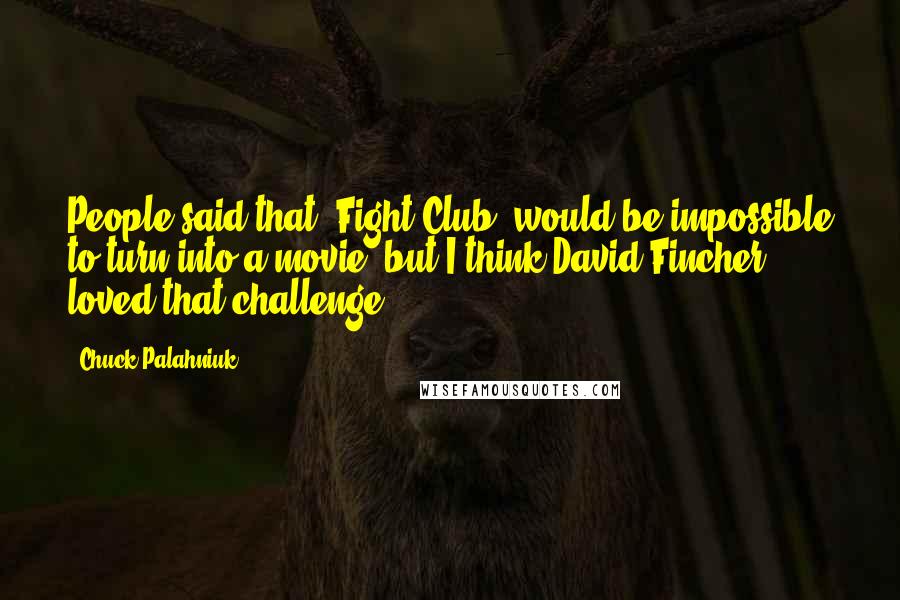 People said that 'Fight Club' would be impossible to turn into a movie, but I think David Fincher loved that challenge.

- Chuck Palahniuk

WISEFAMOUSQUOTES.COM